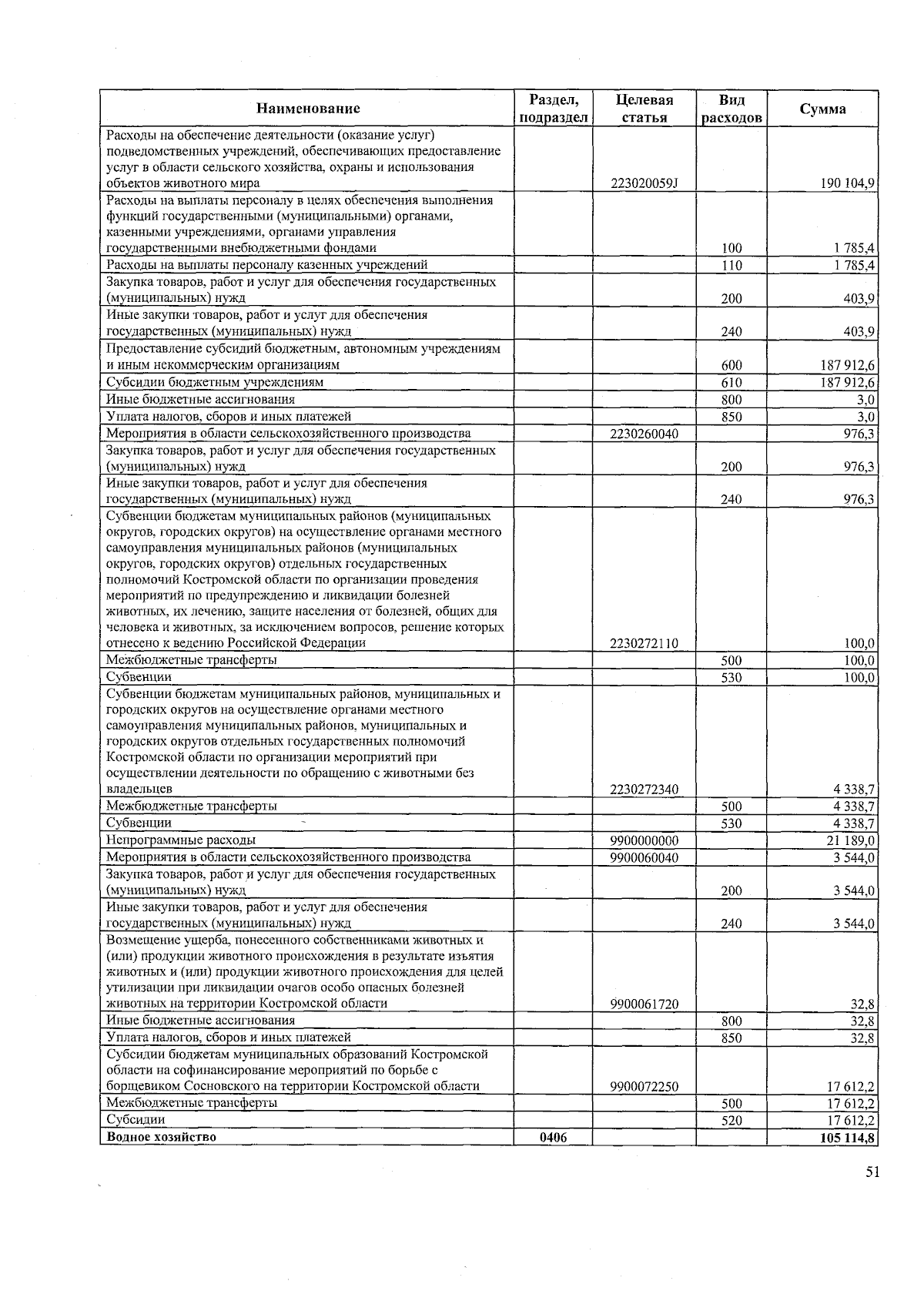 | Наименование | Раздел, подраздел | Целевая статья | Вид расходов | Сумма |
|---|---|---|---|---|
| Расходы на обеспечение деятельности (оказание услуг) подведомственных учреждений, обеспечивающих предоставление услуг в области сельского хозяйства, охраны и использования объектов животного мира | | 223020059J | | 190 104,9 |
| Расходы на выплаты персоналу в целях обеспечения выполнения функций государственными (муниципальными) органами, казенными учреждениями, органами управления государственными внебюджетными фондами | | | 100 | 1 785,4 |
| Расходы на выплаты персоналу казенных учреждений | | | 110 | 1 785,4 |
| Закупка товаров, работ и услуг для обеспечения государственных (муниципальных) нужд | | | 200 | 403,9 |
| Иные закупки товаров, работ и услуг для обеспечения государственных (муниципальных) нужд | | | 240 | 403,9 |
| Предоставление субсидий бюджетным, автономным учреждениям и иным некоммерческим организациям | | | 600 | 187 912,6 |
| Субсидии бюджетным учреждениям | | | 610 | 187 912,6 |
| Иные бюджетные ассигнования | | | 800 | 3,0 |
| Уплата налогов, сборов и иных платежей | | | 850 | 3,0 |
| Мероприятия в области сельскохозяйственного производства | | 2230260040 | | 976,3 |
| Закупка товаров, работ и услуг для обеспечения государственных (муниципальных) нужд | | | 200 | 976,3 |
| Иные закупки товаров, работ и услуг для обеспечения государственных (муниципальных) нужд | | | 240 | 976,3 |
| Субвенции бюджетам муниципальных районов (муниципальных округов, городских округов) на осуществление органами местного самоуправления муниципальных районов (муниципальных округов, городских округов) отдельных государственных полномочий Костромской области по организации проведения мероприятий по предупреждению и ликвидации болезней животных, их лечению, защите населения от болезней, общих для человека и животных, за исключением вопросов, решение которых отнесено к ведению Российской Федерации | | 2230272110 | | 100,0 |
| Межбюджетные трансферты | | | 500 | 100,0 |
| Субвенции | | | 530 | 100,0 |
| Субвенции бюджетам муниципальных районов, муниципальных и городских округов на осуществление органами местного самоуправления муниципальных районов, муниципальных и городских округов отдельных государственных полномочий Костромской области по организации мероприятий при осуществлении деятельности по обращению с животными без владельцев | | 2230272340 | | 4 338,7 |
| Межбюджетные трансферты | | | 500 | 4 338,7 |
| Субвенции | | | 530 | 4 338,7 |
| Непрограммные расходы | | 9900000000 | | 21 189,0 |
| Мероприятия в области сельскохозяйственного производства | | 9900060040 | | 3 544,0 |
| Закупка товаров, работ и услуг для обеспечения государственных (муниципальных) нужд | | | 200 | 3 544,0 |
| Иные закупки товаров, работ и услуг для обеспечения государственных (муниципальных) нужд | | | 240 | 3 544,0 |
| Возмещение ущерба, понесенного собственниками животных и (или) продукции животного происхождения в результате изъятия животных и (или) продукции животного происхождения для целей утилизации при ликвидации очагов особо опасных болезней животных на территории Костромской области | | 9900061720 | | 32,8 |
| Иные бюджетные ассигнования | | | 800 | 32,8 |
| Уплата налогов, сборов и иных платежей | | | 850 | 32,8 |
| Субсидии бюджетам муниципальных образований Костромской области на софинансирование мероприятий по борьбе с борщевиком Сосновского на территории Костромской области | | 9900072250 | | 17 612,2 |
| Межбюджетные трансферты | | | 500 | 17 612,2 |
| Субсидии | | | 520 | 17 612,2 |
| **Водное хозяйство** | **0406** | | | **105 114,8** |

51